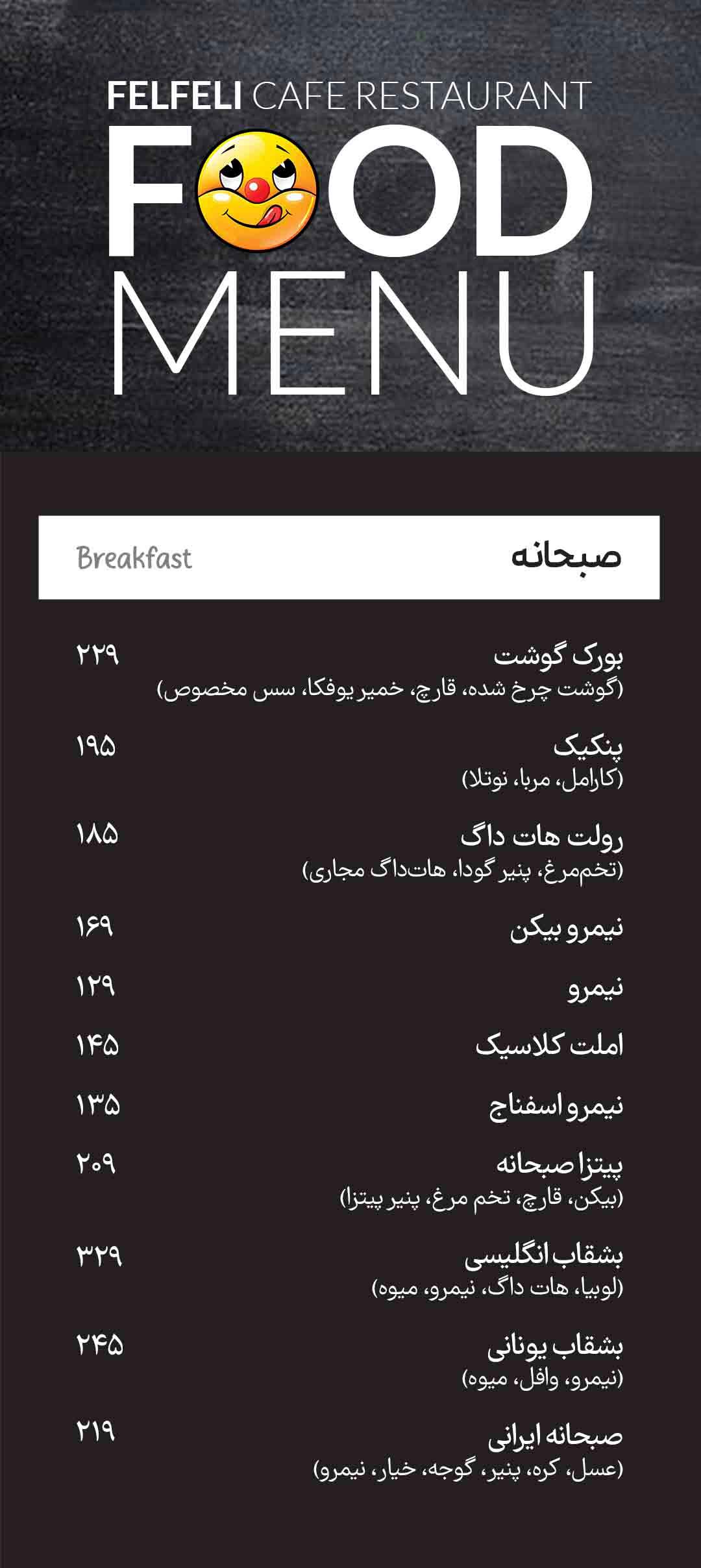 FELFELI CAFE RESTAURANT
FOOD
MENU

صبحانه
Breakfast

بورک گوشت ۲۲۹
(گوشت چرخ شده، قارچ، خمیر یوفکا، سس مخصوص)

پنکیک ۱۹۵
(کارامل، مربا، نوتلا)

رولت هات داگ ۱۸۵
(تخم‌مرغ، پنیر گودا، هات‌داگ مجاری)

نیمرو بیکن ۱۶۹

نیمرو ۱۲۹

املت کلاسیک ۱۴۵

نیمرو اسفناج ۱۳۵

پیتزا صبحانه ۲۰۹
(بیکن، قارچ، تخم مرغ، پنیر پیتزا)

بشقاب انگلیسی ۳۲۹
(لوبیا، هات داگ، نیمرو، میوه)

بشقاب یونانی ۲۴۵
(نیمرو، وافل، میوه)

صبحانه ایرانی ۲۱۹
(عسل، کره، پنیر، گوجه، خیار، نیمرو)